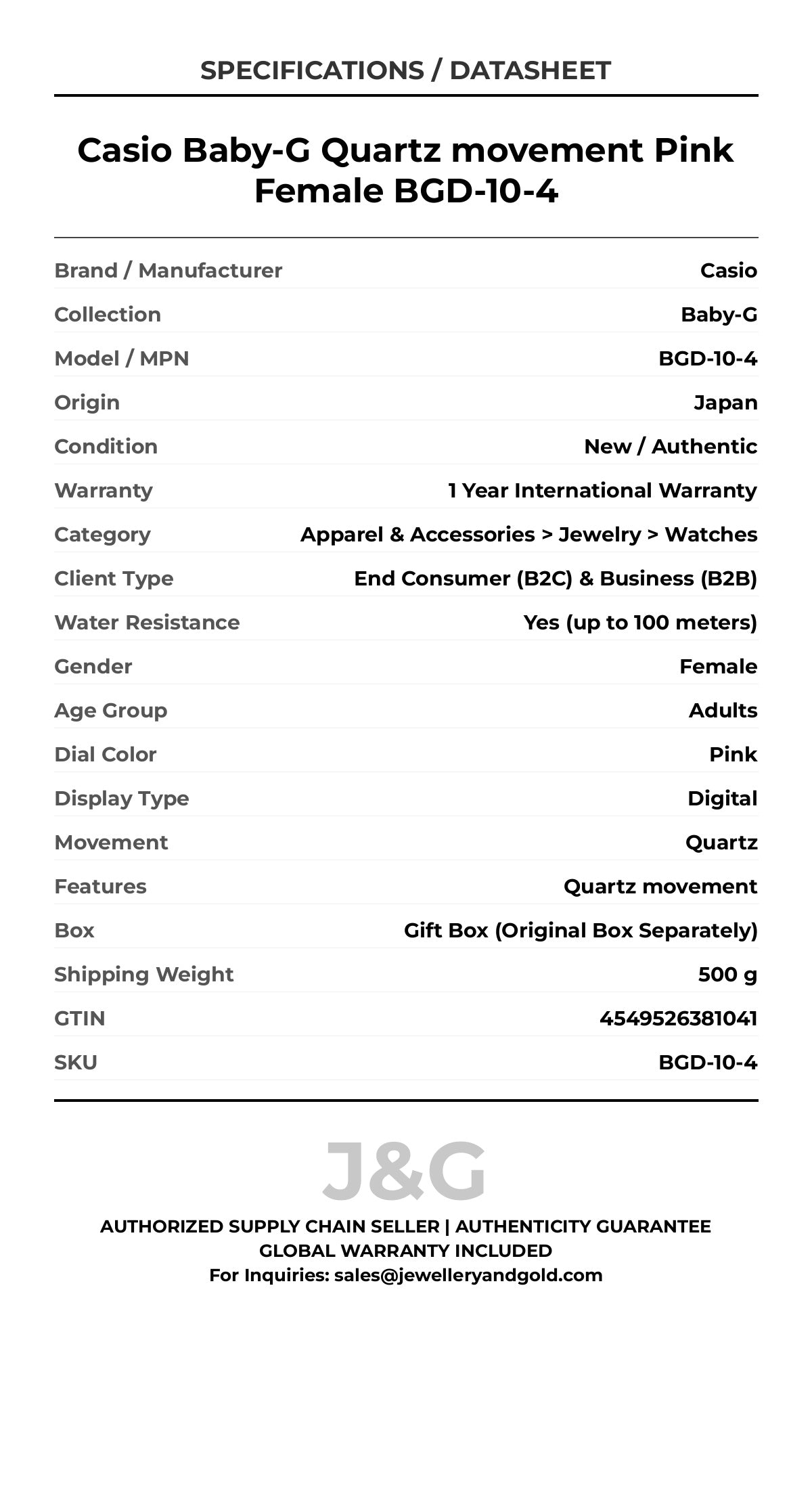 SPECIFICATIONS / DATASHEET

Casio Baby-G Quartz movement Pink Female BGD-10-4

| | |
|---|---|
| Brand / Manufacturer | Casio |
| Collection | Baby-G |
| Model / MPN | BGD-10-4 |
| Origin | Japan |
| Condition | New / Authentic |
| Warranty | 1 Year International Warranty |
| Category | Apparel & Accessories > Jewelry > Watches |
| Client Type | End Consumer (B2C) & Business (B2B) |
| Water Resistance | Yes (up to 100 meters) |
| Gender | Female |
| Age Group | Adults |
| Dial Color | Pink |
| Display Type | Digital |
| Movement | Quartz |
| Features | Quartz movement |
| Box | Gift Box (Original Box Separately) |
| Shipping Weight | 500 g |
| GTIN | 4549526381041 |
| SKU | BGD-10-4 |

J&G

AUTHORIZED SUPPLY CHAIN SELLER | AUTHENTICITY GUARANTEE
GLOBAL WARRANTY INCLUDED
For Inquiries: sales@jewelleryandgold.com